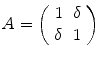 $A = \begin{pmatrix} 1 & \delta \\ \delta & 1 \end{pmatrix}$